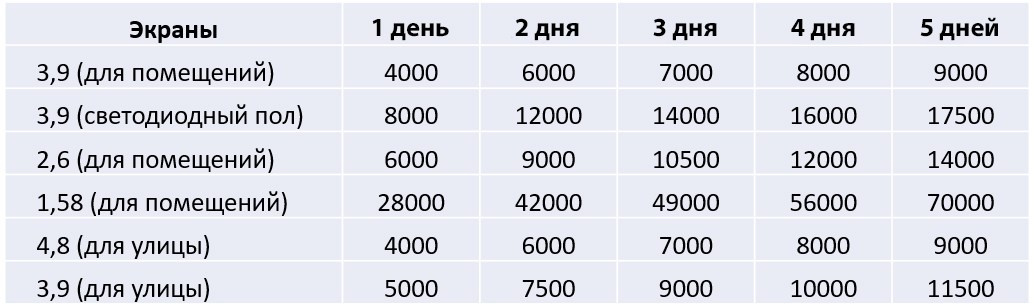 | Экраны | 1 день | 2 дня | 3 дня | 4 дня | 5 дней |
|---|---|---|---|---|---|
| 3,9 (для помещений) | 4000 | 6000 | 7000 | 8000 | 9000 |
| 3,9 (светодиодный пол) | 8000 | 12000 | 14000 | 16000 | 17500 |
| 2,6 (для помещений) | 6000 | 9000 | 10500 | 12000 | 14000 |
| 1,58 (для помещений) | 28000 | 42000 | 49000 | 56000 | 70000 |
| 4,8 (для улицы) | 4000 | 6000 | 7000 | 8000 | 9000 |
| 3,9 (для улицы) | 5000 | 7500 | 9000 | 10000 | 11500 |